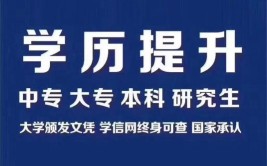 学历提升

中专 大专 本科 研究生

大学颁发文凭 学信网终身可查 国家承认